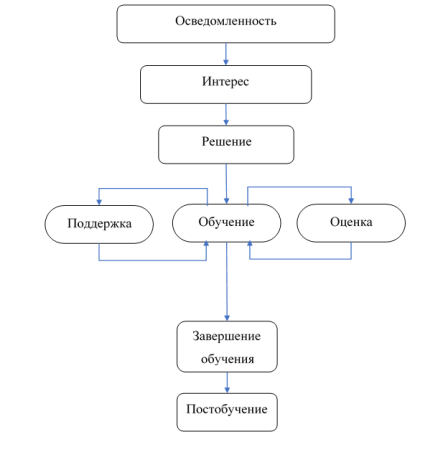 Осведомленность

Интерес

Решение

Поддержка

Обучение

Оценка

Завершение обучения

Постобучение